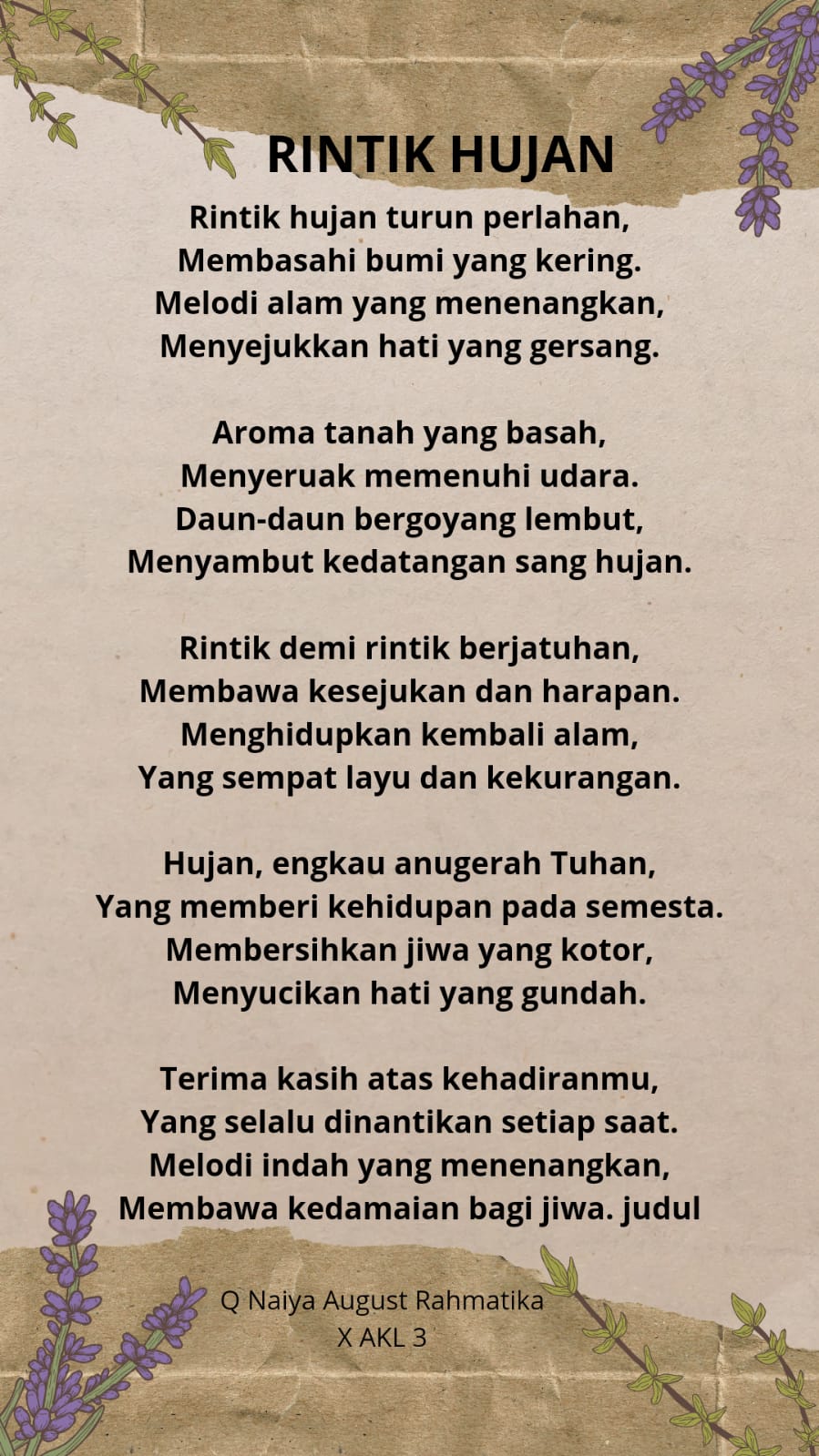 RINTIK HUJAN

Rintik hujan turun perlahan,
Membasahi bumi yang kering.
Melodi alam yang menenangkan,
Menyejukkan hati yang gersang.

Aroma tanah yang basah,
Menyeruak memenuhi udara.
Daun-daun bergoyang lembut,
Menyambut kedatangan sang hujan.

Rintik demi rintik berjatuhan,
Membawa kesejukan dan harapan.
Menghidupkan kembali alam,
Yang sempat layu dan kekurangan.

Hujan, engkau anugerah Tuhan,
Yang memberi kehidupan pada semesta.
Membersihkan jiwa yang kotor,
Menyucikan hati yang gundah.

Terima kasih atas kehadiranmu,
Yang selalu dinantikan setiap saat.
Melodi indah yang menenangkan,
Membawa kedamaian bagi jiwa. judul

Q Naiya August Rahmatika
X AKL 3